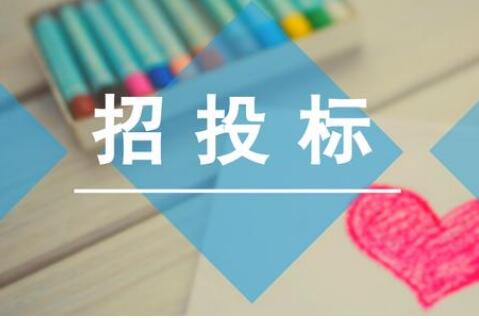 招投标